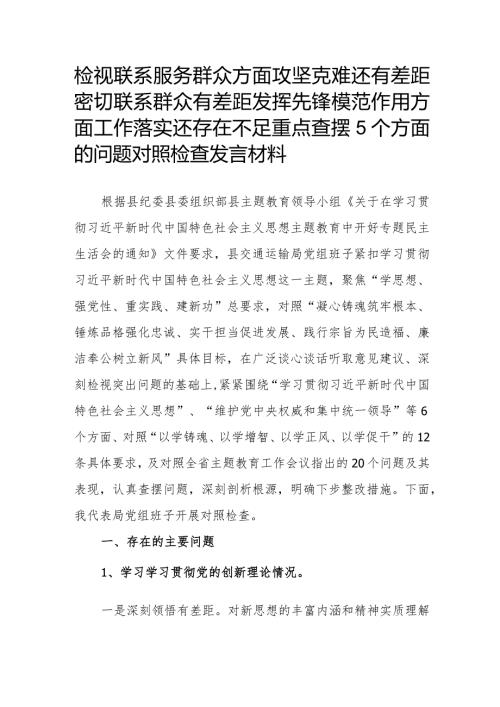 检视联系服务群众方面攻坚克难还有差距密切联系群众有差距发挥先锋模范作用方面工作落实还存在不足重点查摆 5 个方面的问题对照检查发言材料

根据县纪委县委组织部县主题教育领导小组《关于在学习贯彻习近平新时代中国特色社会主义思想主题教育中开好专题民主生活会的通知》文件要求，县交通运输局党组班子紧扣学习贯彻习近平新时代中国特色社会主义思想这一主题，聚焦“学思想、强党性、重实践、建新功”总要求，对照“凝心铸魂筑牢根本、锤炼品格强化忠诚、实干担当促进发展、践行宗旨为民造福、廉洁奉公树立新风”具体目标，在广泛谈心谈话听取意见建议、深刻检视突出问题的基础上，紧紧围绕“学习贯彻习近平新时代中国特色社会主义思想”、“维护党中央权威和集中统一领导”等 6 个方面、对照“以学铸魂、以学增智、以学正风、以学促干”的 12 条具体要求，及对照全省主题教育工作会议指出的 20 个问题及其表现，认真查摆问题，深刻剖析根源，明确下步整改措施。下面，我代表局党组班子开展对照检查。

一、存在的主要问题

1、学习学习贯彻党的创新理论情况。

一是深刻领悟有差距。对新思想的丰富内涵和精神实质理解